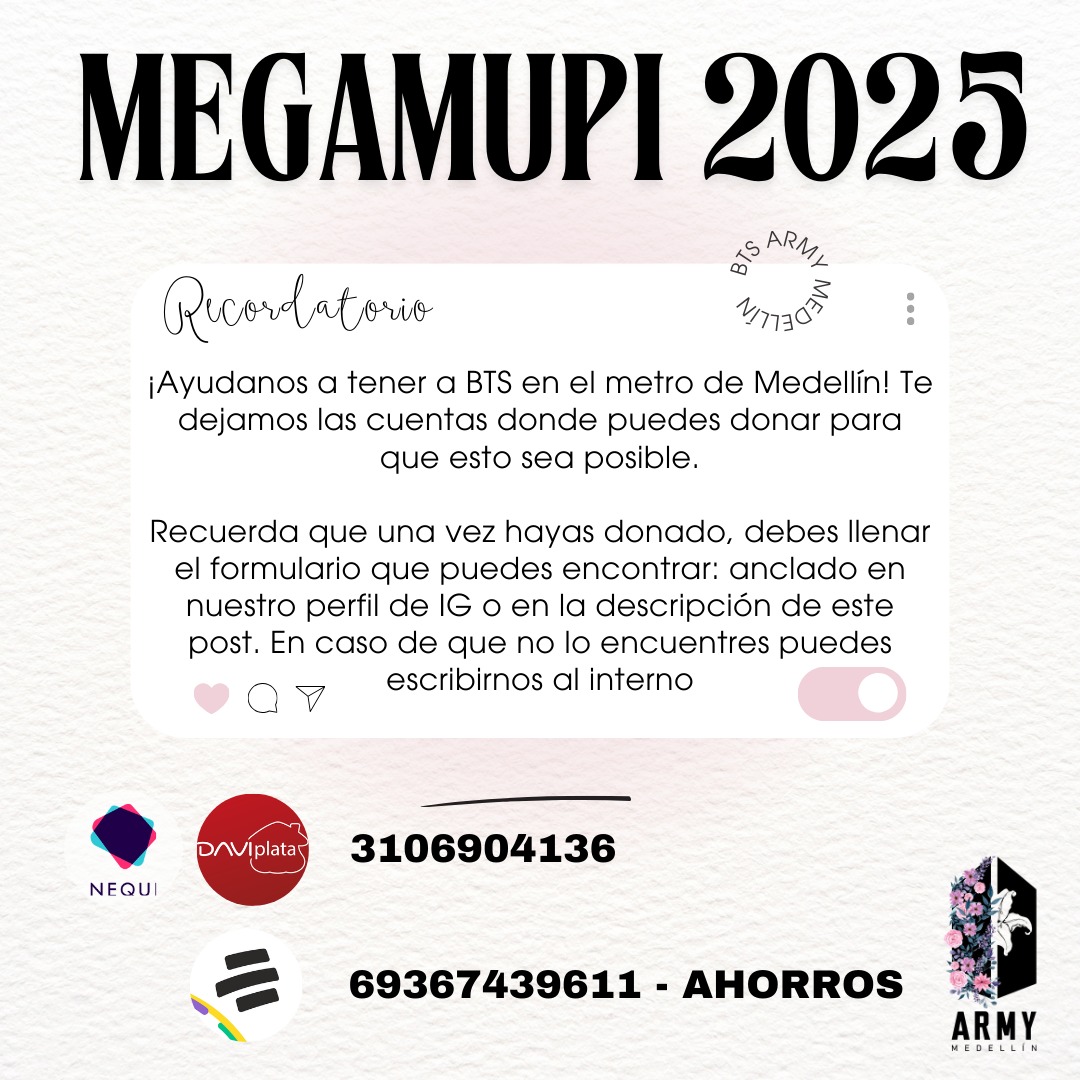 MEGAMUPI 2025

Recordatorio

BTS ARMY MEDELLÍN

¡Ayudanos a tener a BTS en el metro de Medellín! Te dejamos las cuentas donde puedes donar para que esto sea posible.

Recuerda que una vez hayas donado, debes llenar el formulario que puedes encontrar: anclado en nuestro perfil de IG o en la descripción de este post. En caso de que no lo encuentres puedes escribirnos al interno

NEQUI

DAVIplata

3106904136

69367439611 - AHORROS

ARMY
MEDELLÍN